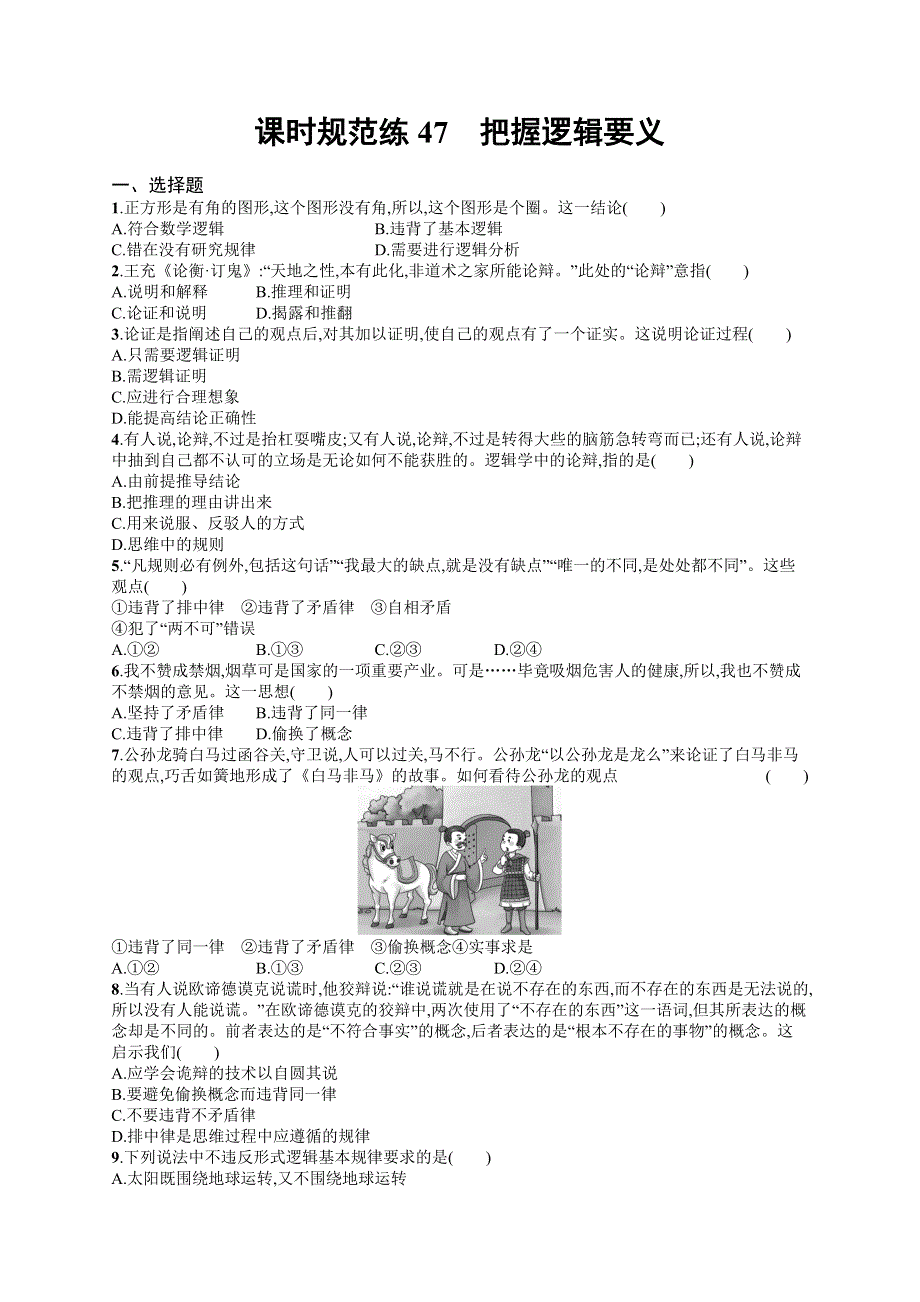 课时规范练 47　把握逻辑要义

一、选择题

1.正方形是有角的图形,这个图形没有角,所以,这个图形是个圈。这一结论(　　)
A.符合数学逻辑　　B.违背了基本逻辑
C.错在没有研究规律　　D.需要进行逻辑分析

2.王充《论衡·订鬼》:“天地之性,本有此化,非道术之家所能论辩。”此处的“论辩”意指(　　)
A.说明和解释　　B.推理和证明
C.论证和说明　　D.揭露和推翻

3.论证是指阐述自己的观点后,对其加以证明,使自己的观点有了一个证实。这说明论证过程(　　)
A.只需要逻辑证明
B.需逻辑证明
C.应进行合理想象
D.能提高结论正确性

4.有人说,论辩,不过是抬杠耍嘴皮;又有人说,论辩,不过是转得大些的脑筋急转弯而已;还有人说,论辩中抽到自己都不认可的立场是无论如何不能获胜的。逻辑学中的论辩,指的是(　　)
A.由前提推导结论
B.把推理的理由讲出来
C.用来说服、反驳人的方式
D.思维中的规则

5.“凡规则必有例外,包括这句话”“我最大的缺点,就是没有缺点”“唯一的不同,是处处都不同”。这些观点(　　)
①违背了排中律　②违背了矛盾律　③自相矛盾
④犯了“两不可”错误
A.①②　　B.①③　　C.②③　　D.②④

6.我不赞成禁烟,烟草可是国家的一项重要产业。可是……毕竟吸烟危害人的健康,所以,我也不赞成不禁烟的意见。这一思想(　　)
A.坚持了矛盾律　　B.违背了同一律
C.违背了排中律　　D.偷换了概念

7.公孙龙骑白马过函谷关,守卫说,人可以过关,马不行。公孙龙“以公孙龙是龙么”来论证了白马非马的观点,巧舌如簧地形成了《白马非马》的故事。如何看待公孙龙的观点　　(　　)
①违背了同一律　②违背了矛盾律　③偷换概念④实事求是
A.①②　　B.①③　　C.②③　　D.②④

8.当有人说欧谛德谟克说谎时,他狡辩说:“谁说谎就是在说不存在的东西,而不存在的东西是无法说的,所以没有人能说谎。”在欧谛德谟克的狡辩中,两次使用了“不存在的东西”这一语词,但其所表达的概念却是不同的。前者表达的是“不符合事实”的概念,后者表达的是“根本不存在的事物”的概念。这启示我们(　　)
A.应学会诡辩的技术以自圆其说
B.要避免偷换概念而违背同一律
C.不要违背不矛盾律
D.排中律是思维过程中应遵循的规律

9.下列说法中不违反形式逻辑基本规律要求的是(　　)
A.太阳既围绕地球运转,又不围绕地球运转